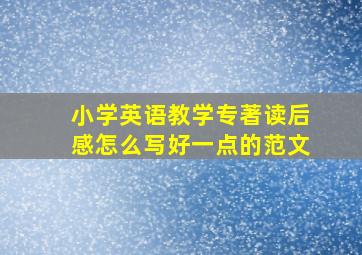 小学英语教学专著读后感怎么写好一点的范文